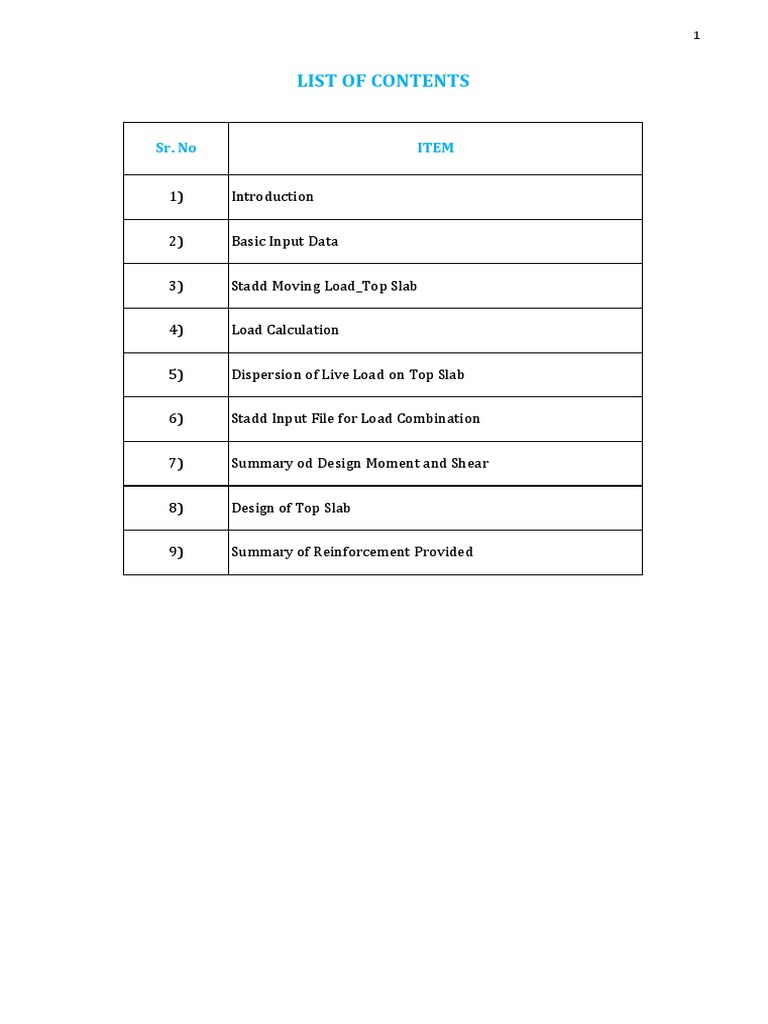 1

LIST OF CONTENTS

| Sr. No | ITEM |
|---|---|
| 1) | Introduction |
| 2) | Basic Input Data |
| 3) | Stadd Moving Load_Top Slab |
| 4) | Load Calculation |
| 5) | Dispersion of Live Load on Top Slab |
| 6) | Stadd Input File for Load Combination |
| 7) | Summary od Design Moment and Shear |
| 8) | Design of Top Slab |
| 9) | Summary of Reinforcement Provided |